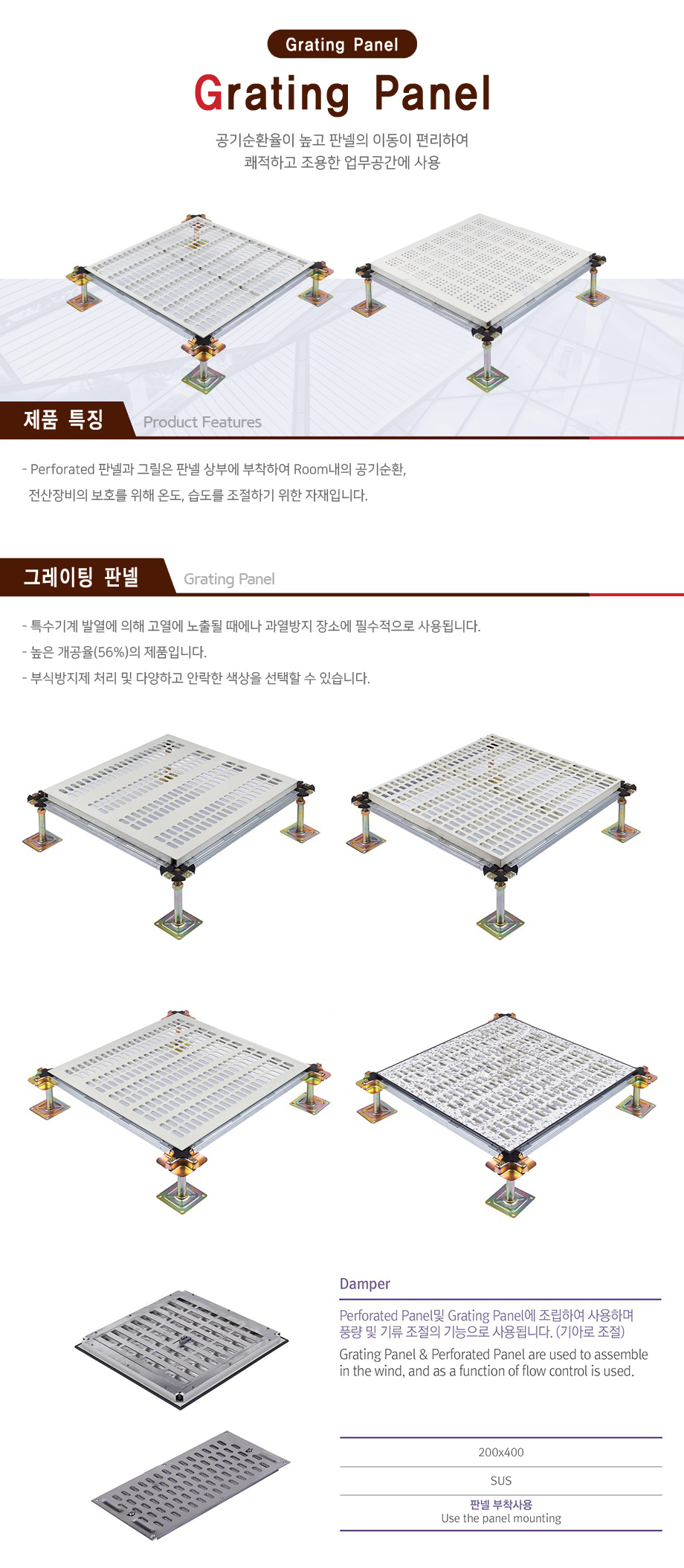 Grating Panel

Grating Panel

공기순환율이 높고 판넬의 이동이 편리하여
쾌적하고 조용한 업무공간에 사용

제품 특징 Product Features

- Perforated 판넬과 그릴은 판넬 상부에 부착하여 Room내의 공기순환, 전산장비의 보호를 위해 온도, 습도를 조절하기 위한 자재입니다.

그레이팅 판넬 Grating Panel

- 특수기계 발열에 의해 고열에 노출될 때에나 과열방지 장소에 필수적으로 사용됩니다.
- 높은 개공율(56%)의 제품입니다.
- 부식방지제 처리 및 다양하고 안락한 색상을 선택할 수 있습니다.

Damper

Perforated Panel및 Grating Panel에 조립하여 사용하며 풍량 및 기류 조절의 기능으로 사용됩니다. (기아로 조절)

Grating Panel & Perforated Panel are used to assemble in the wind, and as a function of flow control is used.

200x400

SUS

판넬 부착사용
Use the panel mounting